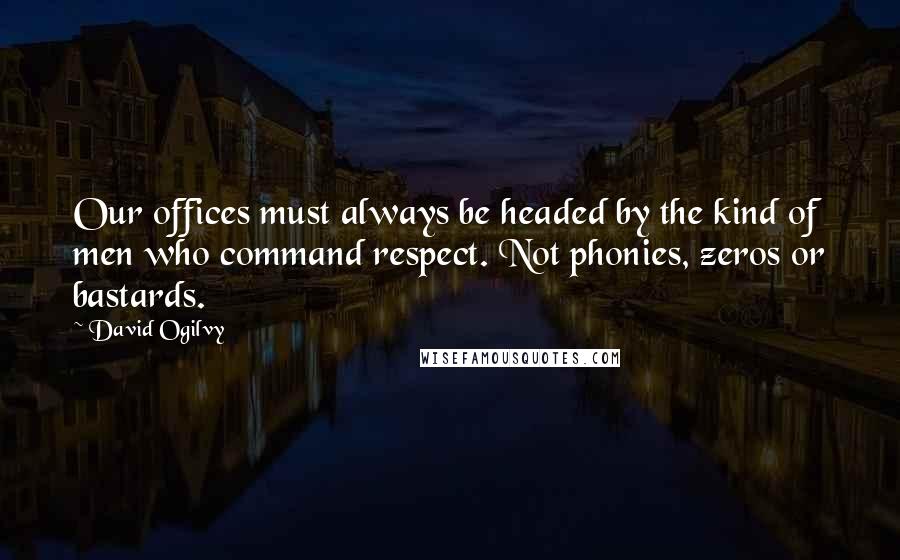 Our offices must always be headed by the kind of men who command respect. Not phonies, zeros or bastards.

~ David Ogilvy

WISEFAMOUSQUOTES.COM